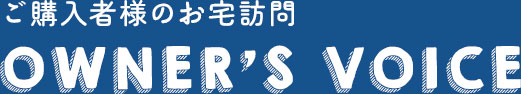 ご購入者様のお宅訪問
OWNER'S VOICE